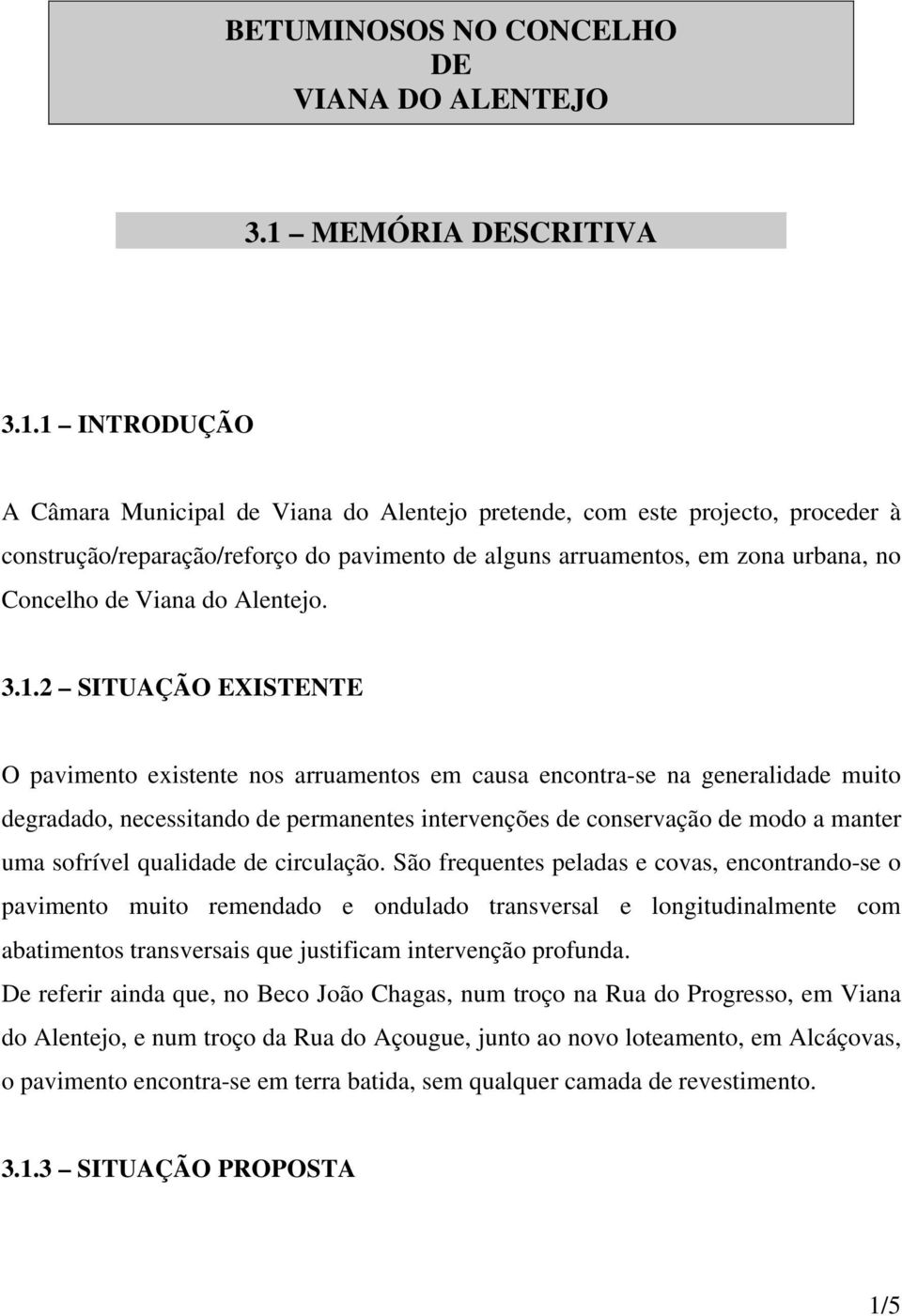 BETUMINOSOS NO CONCELHO DE VIANA DO ALENTEJO

3.1 – MEMÓRIA DESCRITIVA

3.1.1 – INTRODUÇÃO

A Câmara Municipal de Viana do Alentejo pretende, com este projecto, proceder à construção/reparação/reforço do pavimento de alguns arruamentos, em zona urbana, no Concelho de Viana do Alentejo.

3.1.2 – SITUAÇÃO EXISTENTE

O pavimento existente nos arruamentos em causa encontra-se na generalidade muito degradado, necessitando de permanentes intervenções de conservação de modo a manter uma sofrível qualidade de circulação. São frequentes peladas e covas, encontrando-se o pavimento muito remendado e ondulado transversal e longitudinalmente com abatimentos transversais que justificam intervenção profunda.
De referir ainda que, no Beco João Chagas, num troço na Rua do Progresso, em Viana do Alentejo, e num troço da Rua do Açougue, junto ao novo loteamento, em Alcáçovas, o pavimento encontra-se em terra batida, sem qualquer camada de revestimento.

3.1.3 – SITUAÇÃO PROPOSTA

1/5